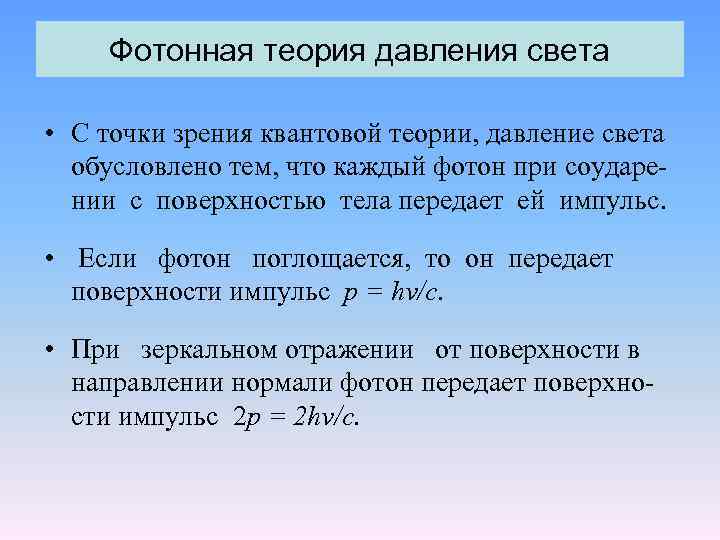 Фотонная теория давления света

• С точки зрения квантовой теории, давление света обусловлено тем, что каждый фотон при соударении с поверхностью тела передает ей импульс.

• Если фотон поглощается, то он передает поверхности импульс $p = h\nu/c$.

• При зеркальном отражении от поверхности в направлении нормали фотон передает поверхности импульс $2p = 2h\nu/c$.